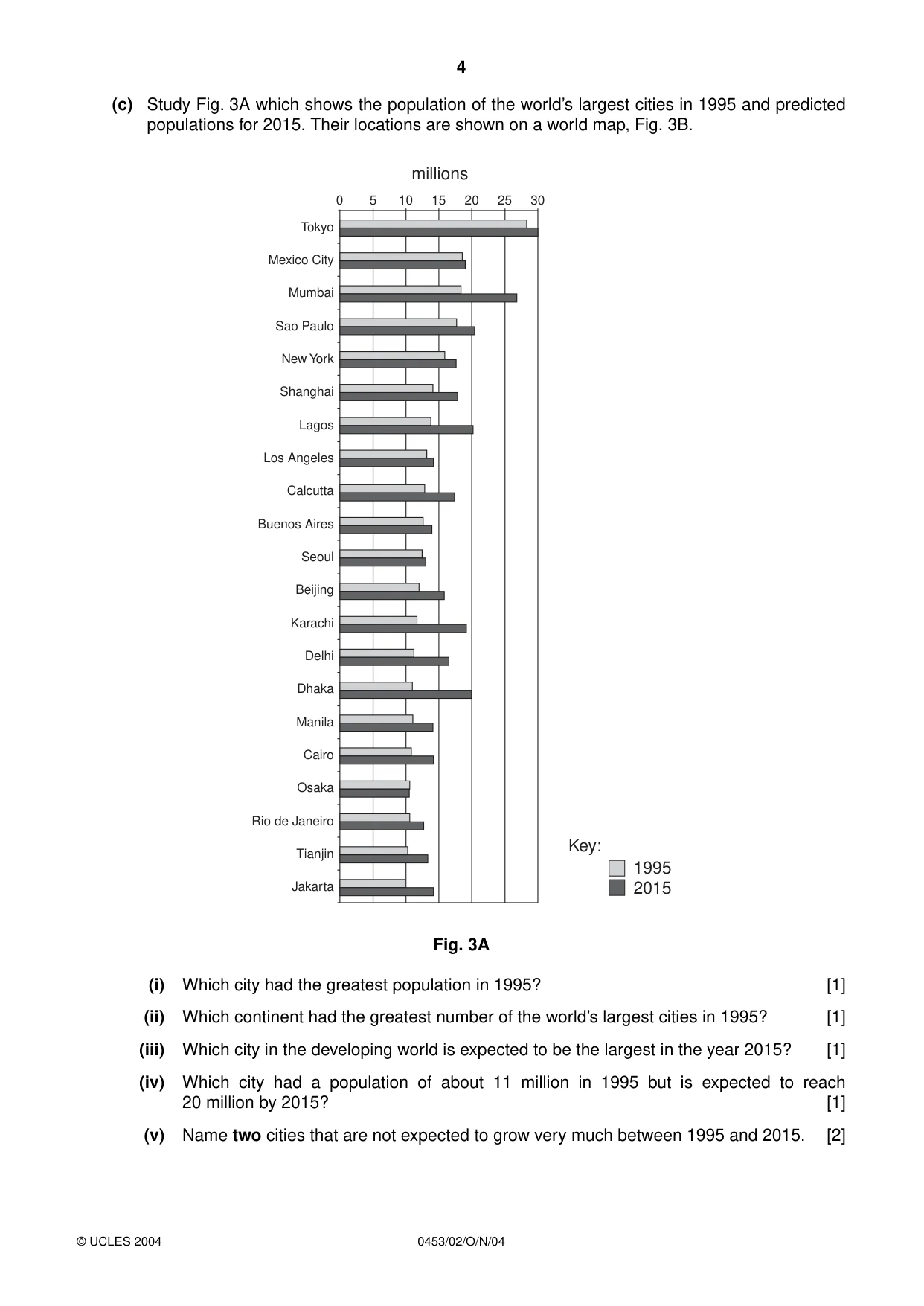 4

(c) Study Fig. 3A which shows the population of the world's largest cities in 1995 and predicted populations for 2015. Their locations are shown on a world map, Fig. 3B.

millions

0 5 10 15 20 25 30

Tokyo
Mexico City
Mumbai
Sao Paulo
New York
Shanghai
Lagos
Los Angeles
Calcutta
Buenos Aires
Seoul
Beijing
Karachi
Delhi
Dhaka
Manila
Cairo
Osaka
Rio de Janeiro
Tianjin
Jakarta

Key:
1995
2015

Fig. 3A

(i) Which city had the greatest population in 1995? [1]

(ii) Which continent had the greatest number of the world's largest cities in 1995? [1]

(iii) Which city in the developing world is expected to be the largest in the year 2015? [1]

(iv) Which city had a population of about 11 million in 1995 but is expected to reach 20 million by 2015? [1]

(v) Name two cities that are not expected to grow very much between 1995 and 2015. [2]

© UCLES 2004 0453/02/O/N/04